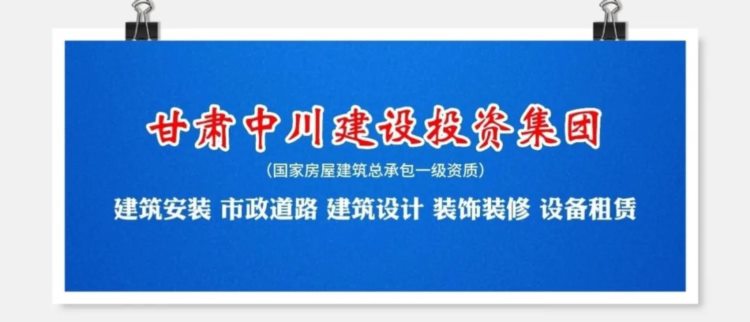 甘肃中川建设投资集团

(国家房屋建筑总承包一级资质)

建筑安装 市政道路 建筑设计 装饰装修 设备租赁